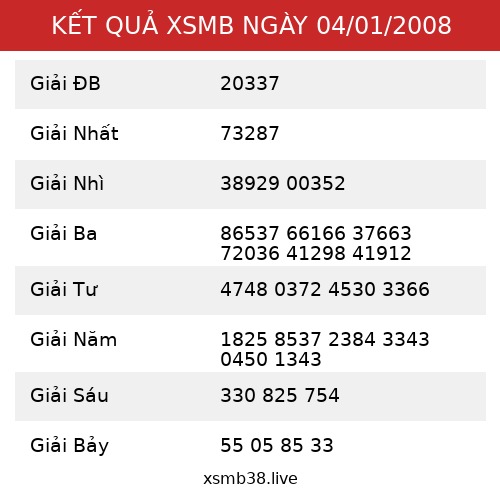 KẾT QUẢ XSMB NGÀY 04/01/2008

| Giải ĐB | 20337 |
|---|---|
| Giải Nhất | 73287 |
| Giải Nhì | 38929 00352 |
| Giải Ba | 86537 66166 37663 72036 41298 41912 |
| Giải Tư | 4748 0372 4530 3366 |
| Giải Năm | 1825 8537 2384 3343 0450 1343 |
| Giải Sáu | 330 825 754 |
| Giải Bảy | 55 05 85 33 |

xsmb38.live